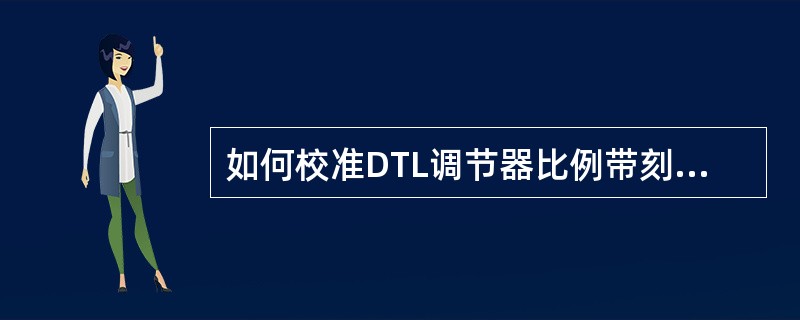 如何校准DTL调节器比例带刻...